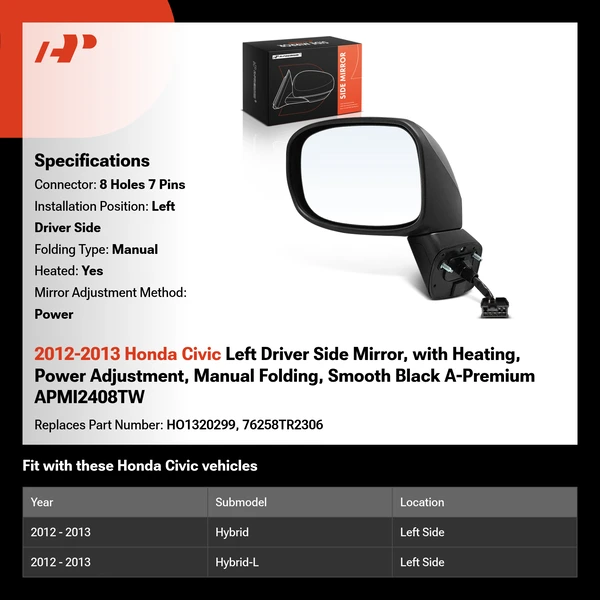 SIDE MIRROR

Specifications

Connector: 8 Holes 7 Pins

Installation Position: Left Driver Side

Folding Type: Manual

Heated: Yes

Mirror Adjustment Method: Power

2012-2013 Honda Civic Left Driver Side Mirror, with Heating, Power Adjustment, Manual Folding, Smooth Black A-Premium APMI2408TW

Replaces Part Number: HO1320299, 76258TR2306

Fit with these Honda Civic vehicles

| Year | Submodel | Location |
|---|---|---|
| 2012 - 2013 | Hybrid | Left Side |
| 2012 - 2013 | Hybrid-L | Left Side |